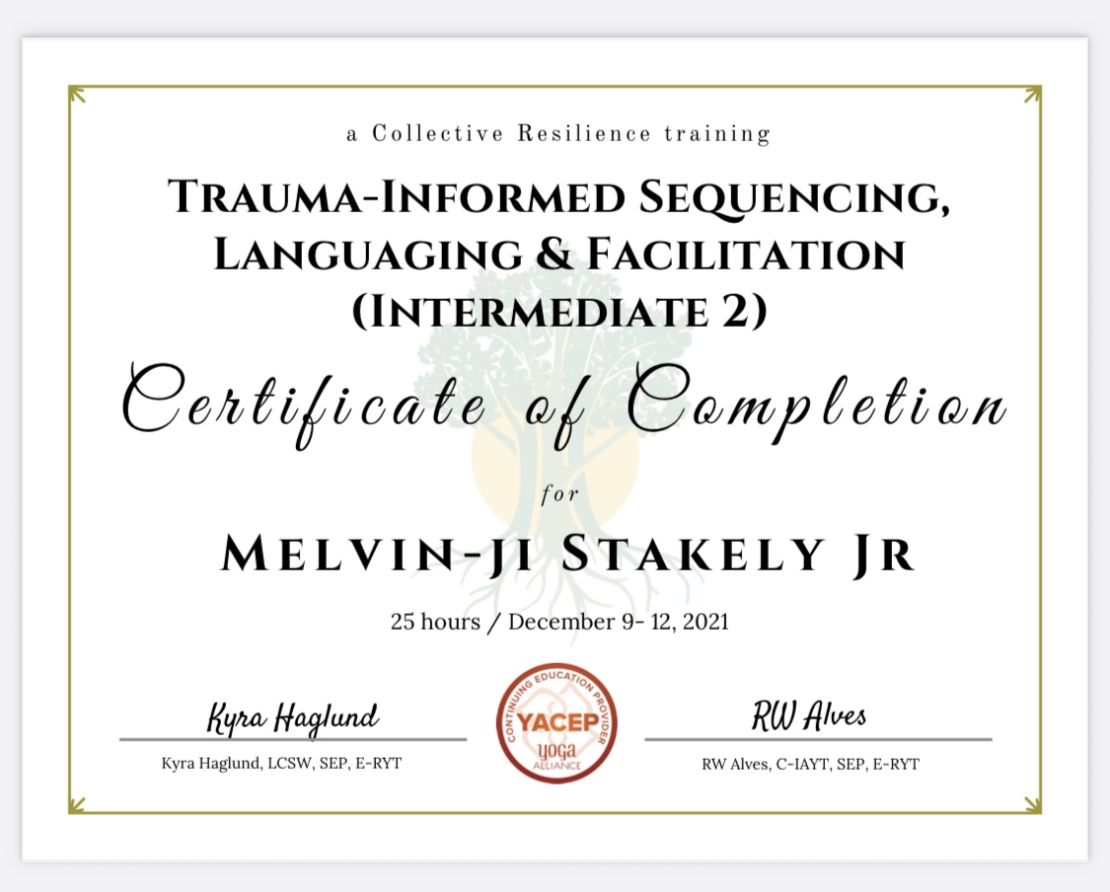 a Collective Resilience training

TRAUMA-INFORMED SEQUENCING, LANGUAGING & FACILITATION (INTERMEDIATE 2)

Certificate of Completion

for

MELVIN-JI STAKELY JR

25 hours / December 9- 12, 2021

Kyra Haglund

Kyra Haglund, LCSW, SEP, E-RYT

CONTINUING EDUCATION PROVIDER
YACEP
yoga
ALLIANCE

RW Alves

RW Alves, C-IAYT, SEP, E-RYT